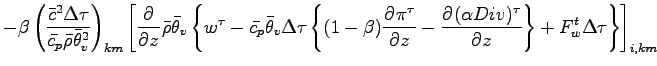 $-\beta\left(\frac{\bar{c}^2\Delta\tau}{\bar{c_p}\bar{\rho}\bar{\theta}_v^2}\right)_{km}\left[\frac{\partial}{\partial z}\bar{\rho}\bar{\theta}_v\left\{w^\tau-\bar{c_p}\bar{\theta}_v\Delta\tau\left\{(1-\beta)\frac{\partial\pi^\tau}{\partial z}-\frac{\partial(\alpha Div)^\tau}{\partial z}\right\}+F_w^t\Delta\tau\right\}\right]_{i,km}$